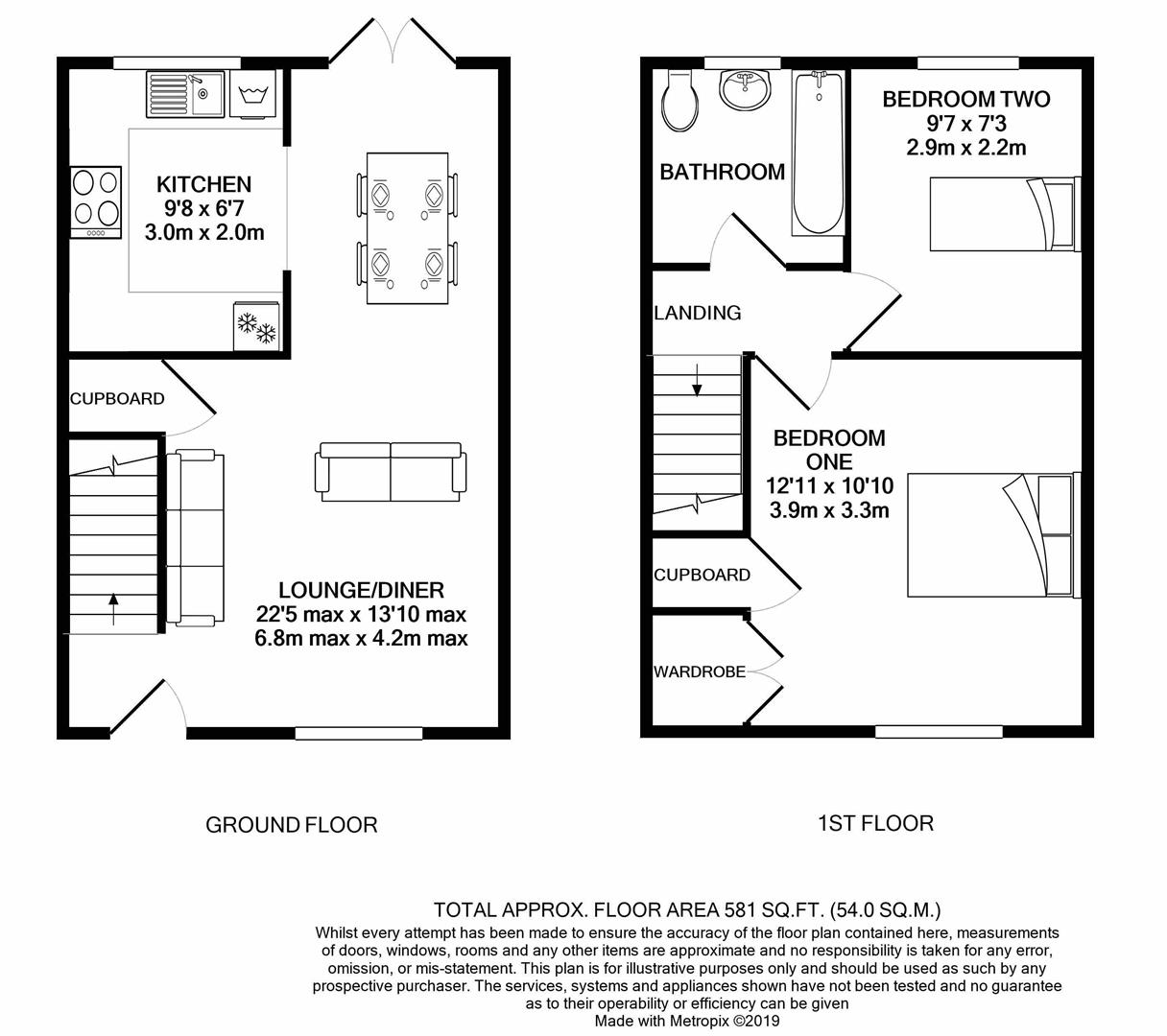 KITCHEN
9'8 x 6'7
3.0m x 2.0m

CUPBOARD

LOUNGE/DINER
22'5 max x 13'10 max
6.8m max x 4.2m max

GROUND FLOOR

BATHROOM

BEDROOM TWO
9'7 x 7'3
2.9m x 2.2m

LANDING

BEDROOM ONE
12'11 x 10'10
3.9m x 3.3m

CUPBOARD

WARDROBE

1ST FLOOR

TOTAL APPROX. FLOOR AREA 581 SQ.FT. (54.0 SQ.M.)
Whilst every attempt has been made to ensure the accuracy of the floor plan contained here, measurements of doors, windows, rooms and any other items are approximate and no responsibility is taken for any error, omission, or mis-statement. This plan is for illustrative purposes only and should be used as such by any prospective purchaser. The services, systems and appliances shown have not been tested and no guarantee as to their operability or efficiency can be given
Made with Metropix ©2019